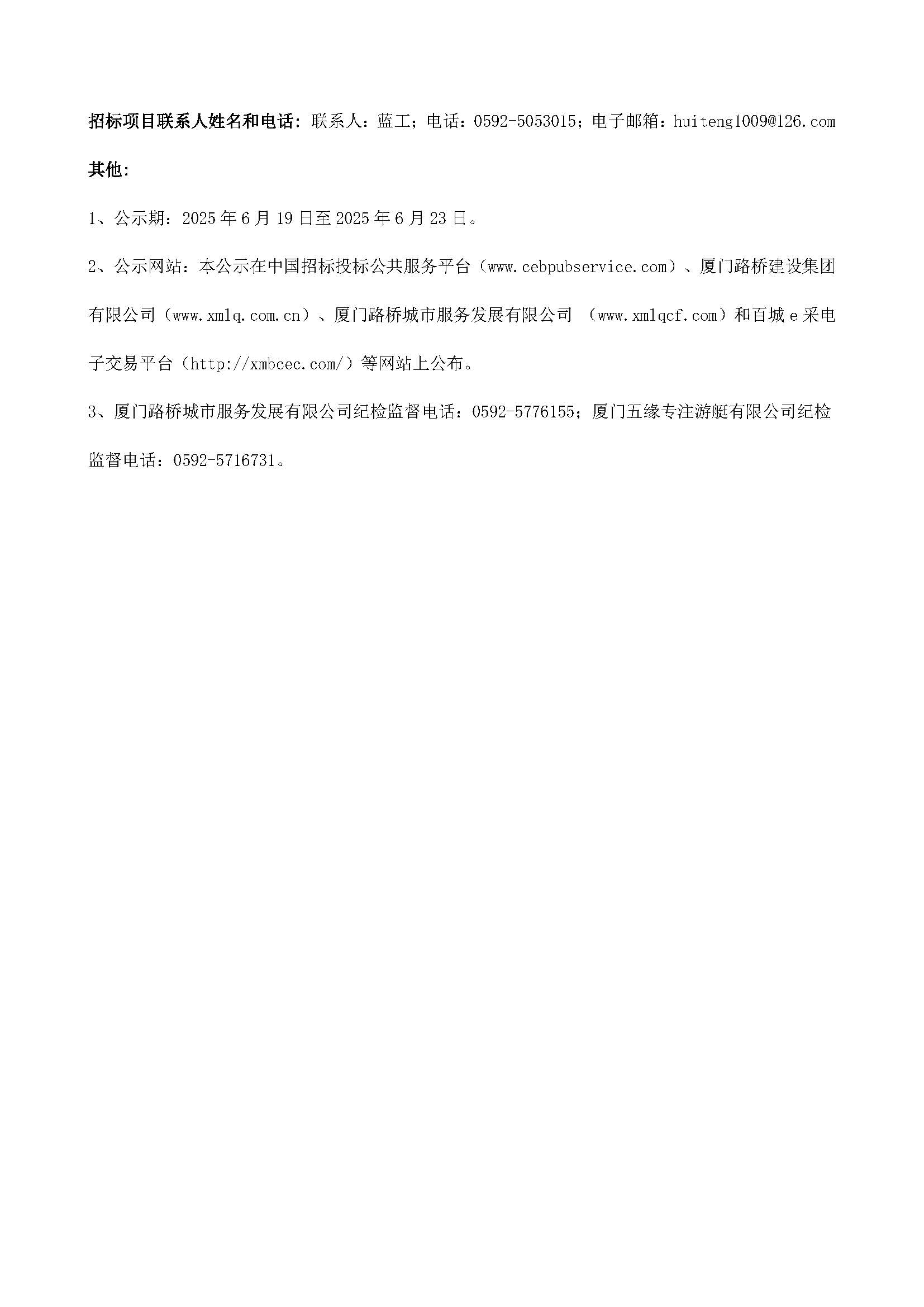 招标项目联系人姓名和电话：联系人：蓝工；电话：0592-5053015；电子邮箱：huiteng1009@126.com

其他：

1、公示期：2025年6月19日至2025年6月23日。

2、公示网站：本公示在中国招标投标公共服务平台（www.cebpubservice.com）、厦门路桥建设集团有限公司（www.xmlq.com.cn）、厦门路桥城市服务发展有限公司 （www.xmlqcf.com）和百城e采电子交易平台（http://xmbcec.com/）等网站上公布。

3、厦门路桥城市服务发展有限公司纪检监督电话：0592-5776155；厦门五缘专注游艇有限公司纪检监督电话：0592-5716731。